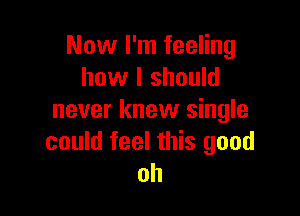 Now I'm feeling
how I should
never knew single
could feel this good
oh